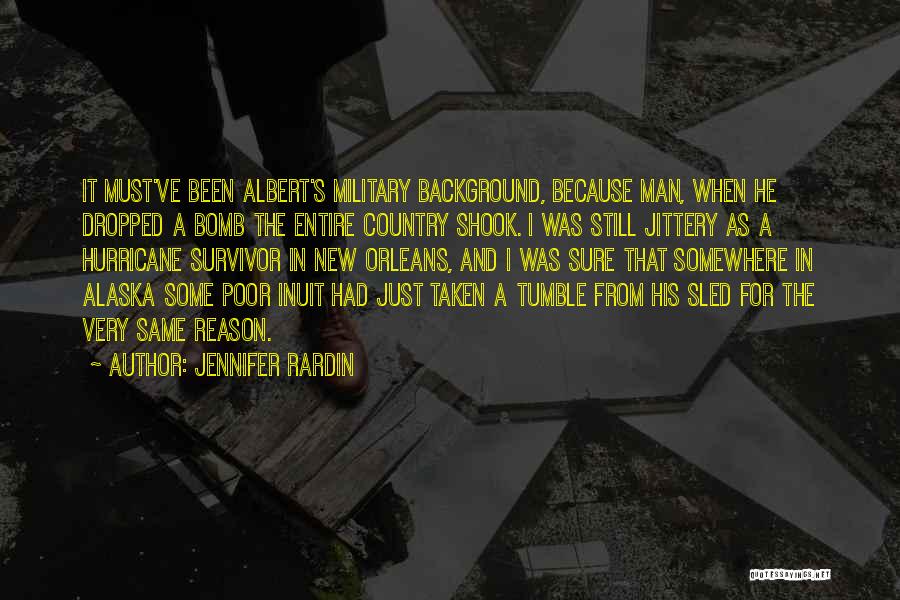 IT MUST'VE BEEN ALBERT'S MILITARY BACKGROUND, BECAUSE MAN, WHEN HE DROPPED A BOMB THE ENTIRE COUNTRY SHOOK. I WAS STILL JITTERY AS A HURRICANE SURVIVOR IN NEW ORLEANS, AND I WAS SURE THAT SOMEWHERE IN ALASKA SOME POOR INUIT HAD JUST TAKEN A TUMBLE FROM HIS SLED FOR THE VERY SAME REASON.

~ AUTHOR: JENNIFER RARDIN

QUOTESSAYINGS.NET